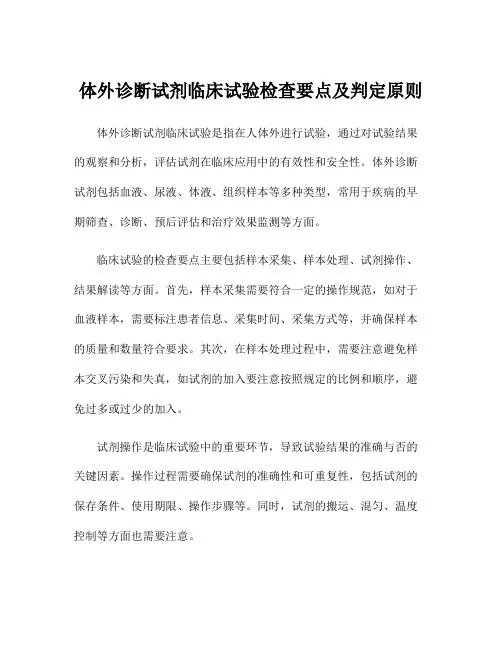 体外诊断试剂临床试验检查要点及判定原则

体外诊断试剂临床试验是指在人体外进行试验，通过对试验结果的观察和分析，评估试剂在临床应用中的有效性和安全性。体外诊断试剂包括血液、尿液、体液、组织样本等多种类型，常用于疾病的早期筛查、诊断、预后评估和治疗效果监测等方面。

临床试验的检查要点主要包括样本采集、样本处理、试剂操作、结果解读等方面。首先，样本采集需要符合一定的操作规范，如对于血液样本，需要标注患者信息、采集时间、采集方式等，并确保样本的质量和数量符合要求。其次，在样本处理过程中，需要注意避免样本交叉污染和失真，如试剂的加入要注意按照规定的比例和顺序，避免过多或过少的加入。

试剂操作是临床试验中的重要环节，导致试验结果的准确与否的关键因素。操作过程需要确保试剂的准确性和可重复性，包括试剂的保存条件、使用期限、操作步骤等。同时，试剂的搬运、混匀、温度控制等方面也需要注意。